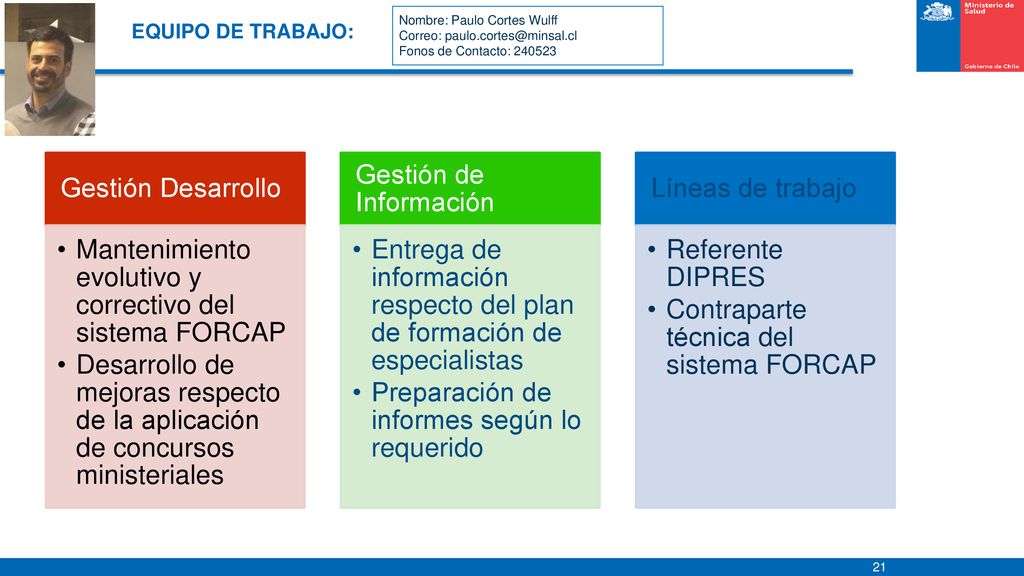 EQUIPO DE TRABAJO:

Nombre: Paulo Cortes Wulff
Correo: paulo.cortes@minsal.cl
Fonos de Contacto: 240523

Ministerio de Salud

Gobierno de Chile

Gestión Desarrollo

• Mantenimiento evolutivo y correctivo del sistema FORCAP
• Desarrollo de mejoras respecto de la aplicación de concursos ministeriales

Gestión de Información

• Entrega de información respecto del plan de formación de especialistas
• Preparación de informes según lo requerido

Líneas de trabajo

• Referente DIPRES
• Contraparte técnica del sistema FORCAP

21